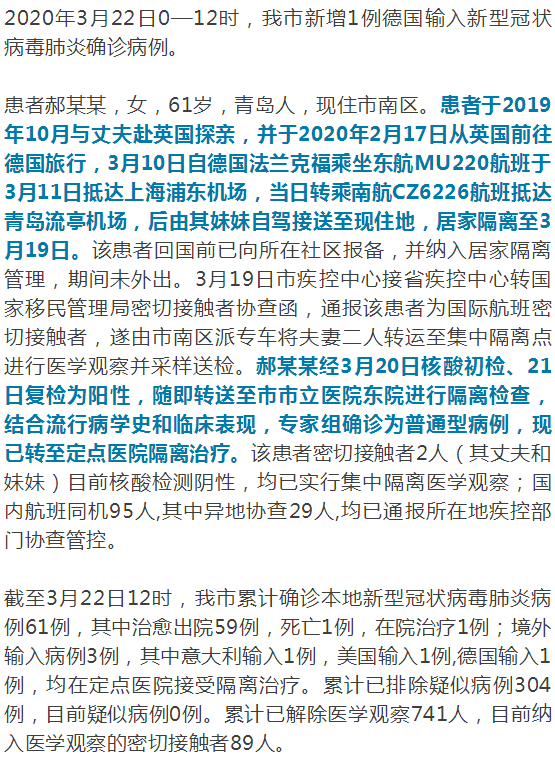 2020年3月22日0—12时，我市新增1例德国输入新型冠状病毒肺炎确诊病例。

患者郝某某，女，61岁，青岛人，现住市南区。患者于2019年10月与丈夫赴英国探亲，并于2020年2月17日从英国前往德国旅行，3月10日自德国法兰克福乘坐东航MU220航班于3月11日抵达上海浦东机场，当日转乘南航CZ6226航班抵达青岛流亭机场，后由其妹妹自驾接送至现住地，居家隔离至3月19日。该患者回国前已向所在社区报备，并纳入居家隔离管理，期间未外出。3月19日市疾控中心接省疾控中心转国家移民管理局密切接触者协查函，通报该患者为国际航班密切接触者，遂由市南区派专车将夫妻二人转运至集中隔离点进行医学观察并采样送检。郝某某经3月20日核酸初检、21日复检为阳性，随即转送至市市立医院东院进行隔离检查，结合流行病学史和临床表现，专家组确诊为普通型病例，现已转至定点医院隔离治疗。该患者密切接触者2人（其丈夫和妹妹）目前核酸检测阴性，均已实行集中隔离医学观察；国内航班同机95人,其中异地协查29人,均已通报所在地疾控部门协查管控。

截至3月22日12时，我市累计确诊本地新型冠状病毒肺炎病例61例，其中治愈出院59例，死亡1例，在院治疗1例；境外输入病例3例，其中意大利输入1例，美国输入1例,德国输入1例，均在定点医院接受隔离治疗。累计已排除疑似病例304例，目前疑似病例0例。累计已解除医学观察741人，目前纳入医学观察的密切接触者89人。